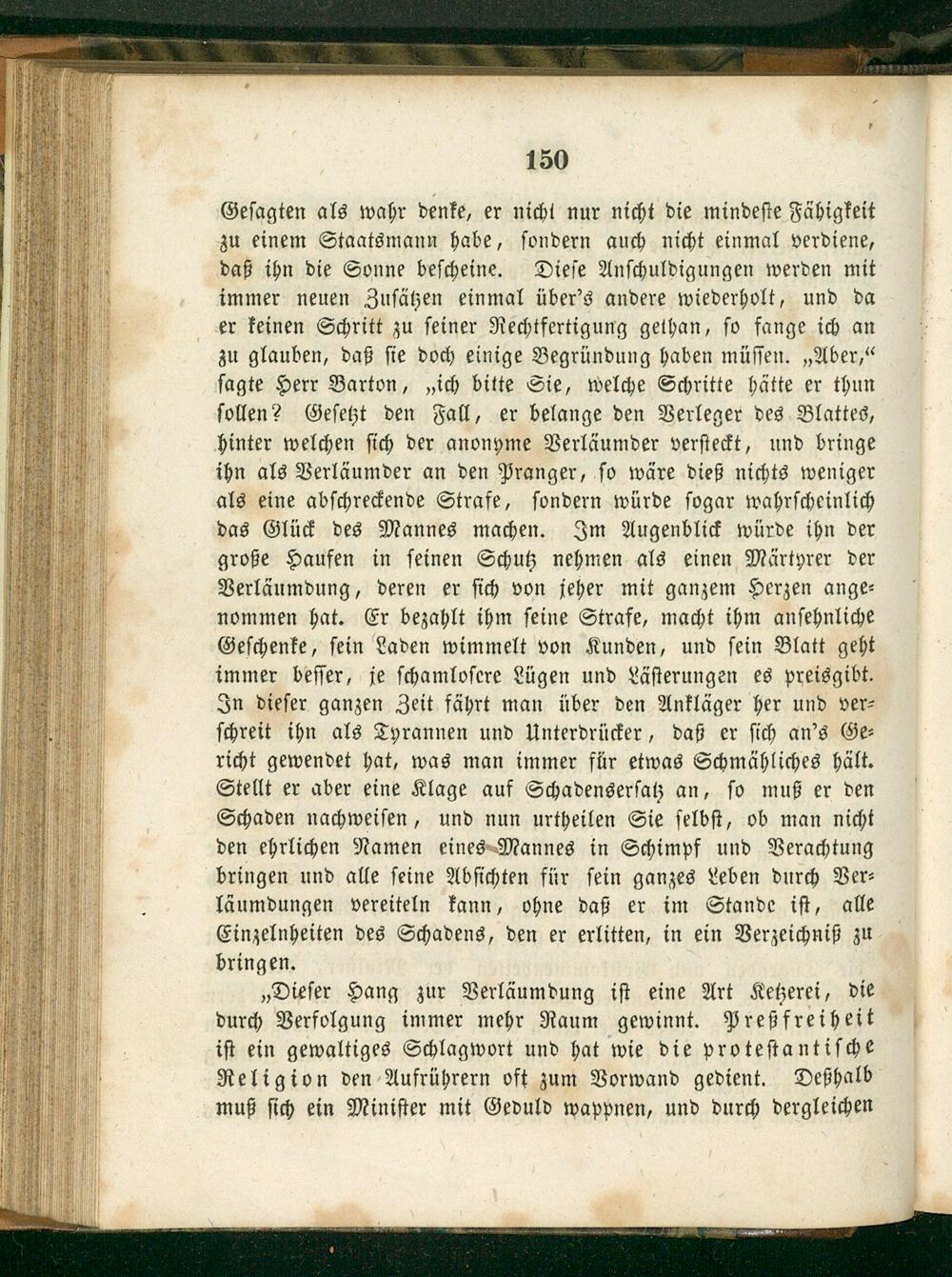 150

Gesagten als wahr denke, er nicht nur nicht die mindeste Fähigkeit zu einem Staatsmann habe, sondern auch nicht einmal verdiene, daß ihn die Sonne bescheine. Diese Anschuldigungen werden mit immer neuen Zusätzen einmal über's andere wiederholt, und da er keinen Schritt zu seiner Rechtfertigung gethan, so fange ich an zu glauben, daß sie doch einige Begründung haben müssen. „Aber," sagte Herr Barton, „ich bitte Sie, welche Schritte hätte er thun sollen? Gesetzt den Fall, er belange den Verleger des Blattes, hinter welchen sich der anonyme Verläumder versteckt, und bringe ihn als Verläumder an den Pranger, so wäre dieß nichts weniger als eine abschreckende Strafe, sondern würde sogar wahrscheinlich das Glück des Mannes machen. Im Augenblick würde ihn der große Haufen in seinen Schutz nehmen als einen Märtyrer der Verläumdung, deren er sich von jeher mit ganzem Herzen angenommen hat. Er bezahlt ihm seine Strafe, macht ihm ansehnliche Geschenke, sein Laden wimmelt von Kunden, und sein Blatt geht immer besser, je schamlosere Lügen und Lästerungen es preisgibt. In dieser ganzen Zeit fährt man über den Ankläger her und verschreit ihn als Tyrannen und Unterdrücker, daß er sich an's Gericht gewendet hat, was man immer für etwas Schmähliches hält. Stellt er aber eine Klage auf Schadensersatz an, so muß er den Schaden nachweisen, und nun urtheilen Sie selbst, ob man nicht den ehrlichen Namen eines Mannes in Schimpf und Verachtung bringen und alle seine Absichten für sein ganzes Leben durch Verläumdungen vereiteln kann, ohne daß er im Stande ist, alle Einzelnheiten des Schadens, den er erlitten, in ein Verzeichniß zu bringen.

„Dieser Hang zur Verläumdung ist eine Art Ketzerei, die durch Verfolgung immer mehr Raum gewinnt. Preßfreiheit ist ein gewaltiges Schlagwort und hat wie die protestantische Religion den Aufrührern oft zum Vorwand gedient. Deßhalb muß sich ein Minister mit Geduld wappnen, und durch dergleichen